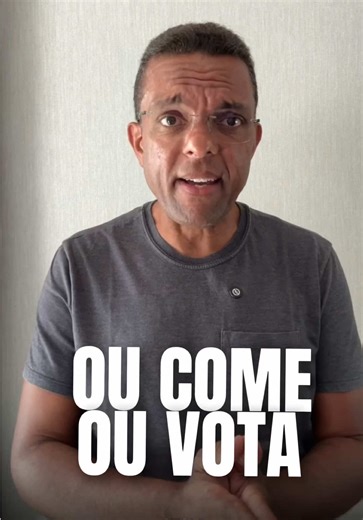 OU COME
OU VOTA